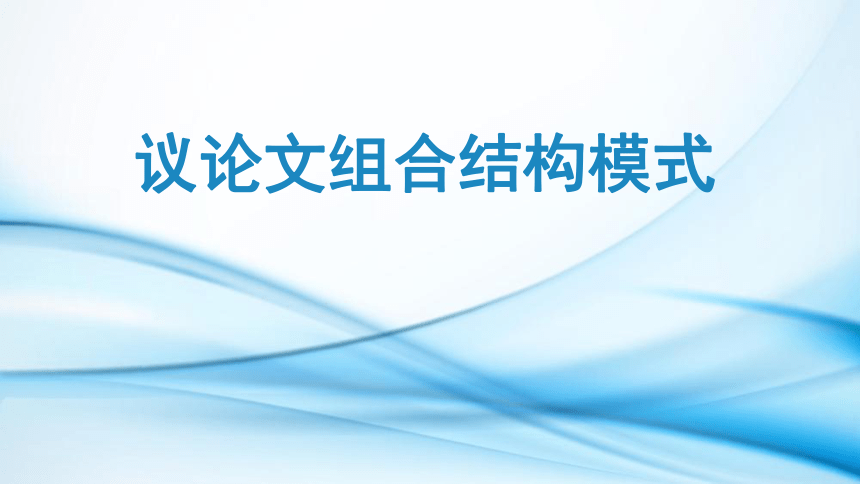 议论文组合结构模式